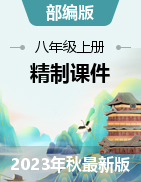 部编版

八年级上册

精制课件

2023年秋最新版